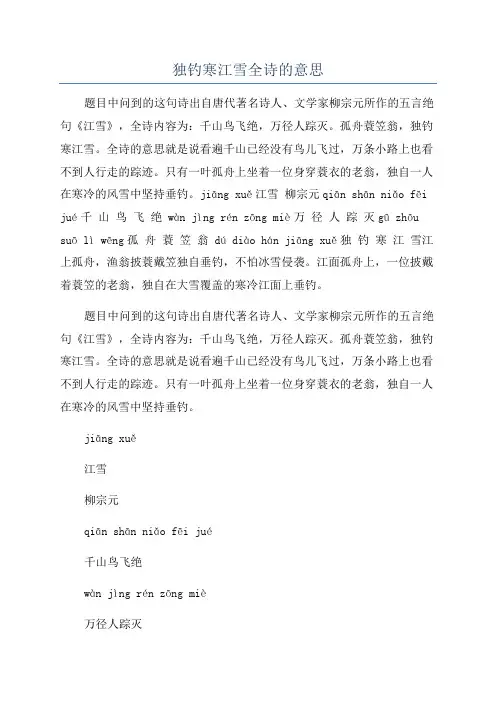 独钓寒江雪全诗的意思

题目中问到的这句诗出自唐代著名诗人、文学家柳宗元所作的五言绝句《江雪》，全诗内容为：千山鸟飞绝，万径人踪灭。孤舟蓑笠翁，独钓寒江雪。全诗的意思就是说看遍千山已经没有鸟儿飞过，万条小路上也看不到人行走的踪迹。只有一叶孤舟上坐着一位身穿蓑衣的老翁，独自一人在寒冷的风雪中坚持垂钓。jiāng xuě 江雪 柳宗元 qiān shān niǎo fēi jué 千 山 鸟 飞 绝 wàn jìng rén zōng miè 万 径 人 踪 灭 gū zhōu suō lì wēng 孤 舟 蓑 笠 翁 dú diào hán jiāng xuě 独 钓 寒 江 雪江上孤舟，渔翁披蓑戴笠独自垂钓，不怕冰雪侵袭。江面孤舟上，一位披戴着蓑笠的老翁，独自在大雪覆盖的寒冷江面上垂钓。

题目中问到的这句诗出自唐代著名诗人、文学家柳宗元所作的五言绝句《江雪》，全诗内容为：千山鸟飞绝，万径人踪灭。孤舟蓑笠翁，独钓寒江雪。全诗的意思就是说看遍千山已经没有鸟儿飞过，万条小路上也看不到人行走的踪迹。只有一叶孤舟上坐着一位身穿蓑衣的老翁，独自一人在寒冷的风雪中坚持垂钓。

jiāng xuě

江雪

柳宗元

qiān shān niǎo fēi jué

千山鸟飞绝

wàn jìng rén zōng miè

万径人踪灭